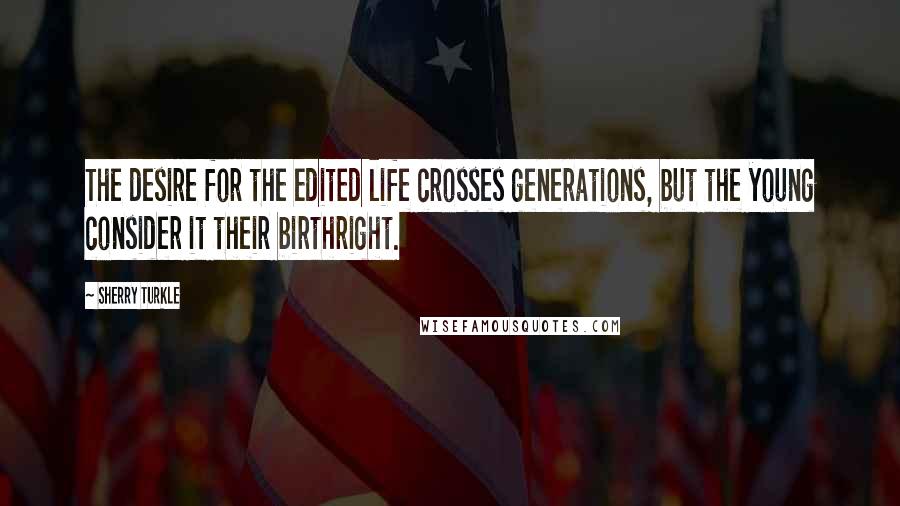 THE DESIRE FOR THE EDITED LIFE CROSSES GENERATIONS, BUT THE YOUNG CONSIDER IT THEIR BIRTHRIGHT.

~ SHERRY TURKLE

WISEFAMOUSQUOTES.COM